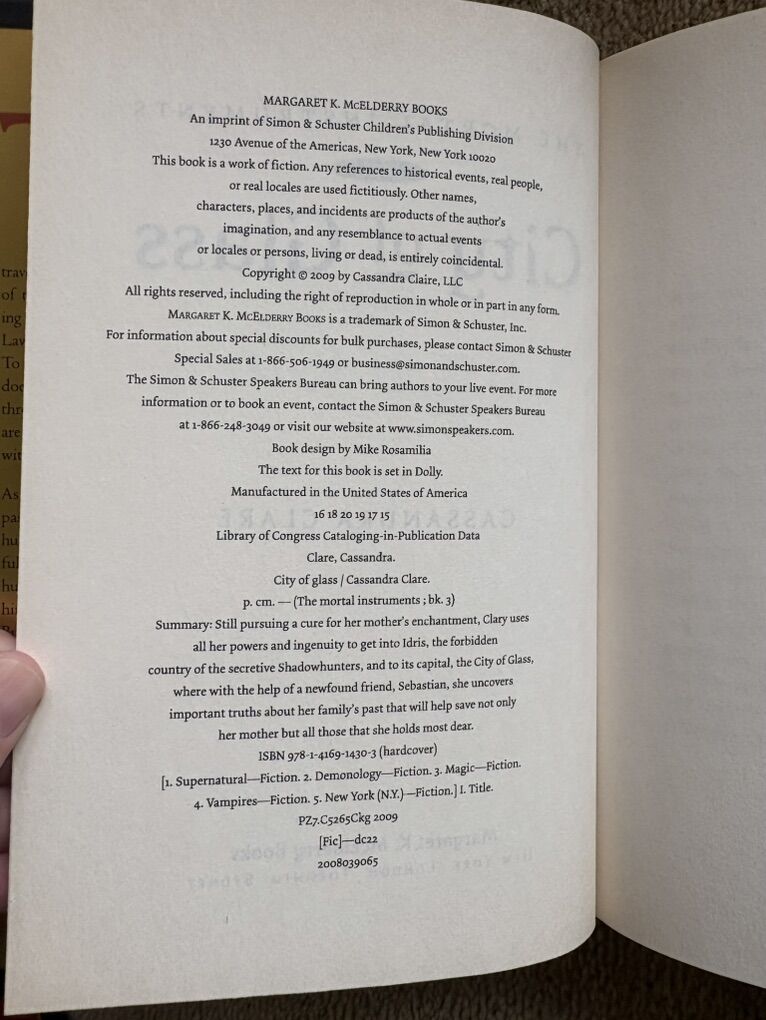 MARGARET K. McELDERRY BOOKS
An imprint of Simon & Schuster Children's Publishing Division
1230 Avenue of the Americas, New York, New York 10020
This book is a work of fiction. Any references to historical events, real people, or real locales are used fictitiously. Other names, characters, places, and incidents are products of the author's imagination, and any resemblance to actual events or locales or persons, living or dead, is entirely coincidental.
Copyright © 2009 by Cassandra Claire, LLC
All rights reserved, including the right of reproduction in whole or in part in any form.
MARGARET K. McELDERRY BOOKS is a trademark of Simon & Schuster, Inc.
For information about special discounts for bulk purchases, please contact Simon & Schuster Special Sales at 1-866-506-1949 or business@simonandschuster.com.
The Simon & Schuster Speakers Bureau can bring authors to your live event. For more information or to book an event, contact the Simon & Schuster Speakers Bureau at 1-866-248-3049 or visit our website at www.simonspeakers.com.
Book design by Mike Rosamilia
The text for this book is set in Dolly.
Manufactured in the United States of America
16 18 20 19 17 15
Library of Congress Cataloging-in-Publication Data
Clare, Cassandra.
City of glass / Cassandra Clare.
p. cm. — (The mortal instruments ; bk. 3)
Summary: Still pursuing a cure for her mother's enchantment, Clary uses all her powers and ingenuity to get into Idris, the forbidden country of the secretive Shadowhunters, and to its capital, the City of Glass, where with the help of a newfound friend, Sebastian, she uncovers important truths about her family's past that will help save not only her mother but all those that she holds most dear.
ISBN 978-1-4169-1430-3 (hardcover)
[1. Supernatural—Fiction. 2. Demonology—Fiction. 3. Magic—Fiction. 4. Vampires—Fiction. 5. New York (N.Y.)—Fiction.] I. Title.
PZ7.C5265Ckg 2009
[Fic]—dc22
2008039065